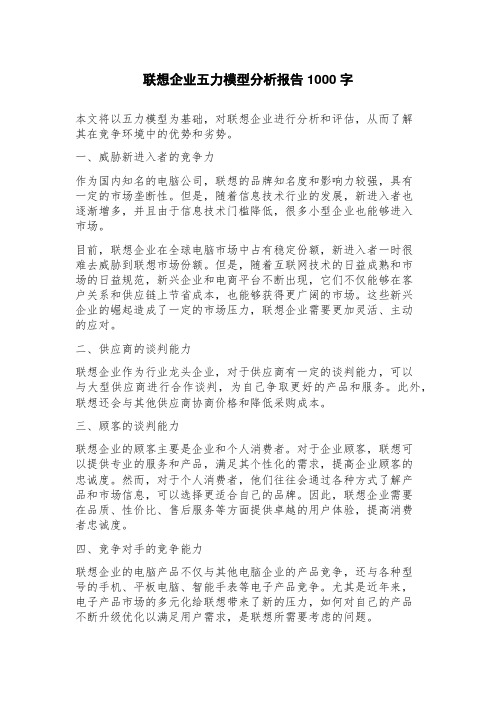 联想企业五力模型分析报告 1000 字

本文将以五力模型为基础，对联想企业进行分析和评估，从而了解其在竞争环境中的优势和劣势。

一、威胁新进入者的竞争力

作为国内知名的电脑公司，联想的品牌知名度和影响力较强，具有一定的市场垄断性。但是，随着信息技术行业的发展，新进入者也逐渐增多，并且由于信息技术门槛降低，很多小型企业也能够进入市场。

目前，联想企业在全球电脑市场中占有稳定份额，新进入者一时很难去威胁到联想市场份额。但是，随着互联网技术的日益成熟和市场的日益规范，新兴企业和电商平台不断出现，它们不仅能够在客户关系和供应链上节省成本，也能够获得更广阔的市场。这些新兴企业的崛起造成了一定的市场压力，联想企业需要更加灵活、主动的应对。

二、供应商的谈判能力

联想企业作为行业龙头企业，对于供应商有一定的谈判能力，可以与大型供应商进行合作谈判，为自己争取更好的产品和服务。此外，联想还会与其他供应商协商价格和降低采购成本。

三、顾客的谈判能力

联想企业的顾客主要是企业和个人消费者。对于企业顾客，联想可以提供专业的服务和产品，满足其个性化的需求，提高企业顾客的忠诚度。然而，对于个人消费者，他们往往会通过各种方式了解产品和市场信息，可以选择更适合自己的品牌。因此，联想企业需要在品质、性价比、售后服务等方面提供卓越的用户体验，提高消费者忠诚度。

四、竞争对手的竞争能力

联想企业的电脑产品不仅与其他电脑企业的产品竞争，还与各种型号的手机、平板电脑、智能手表等电子产品竞争。尤其是近年来，电子产品市场的多元化给联想带来了新的压力，如何对自己的产品不断升级优化以满足用户需求，是联想所需要考虑的问题。